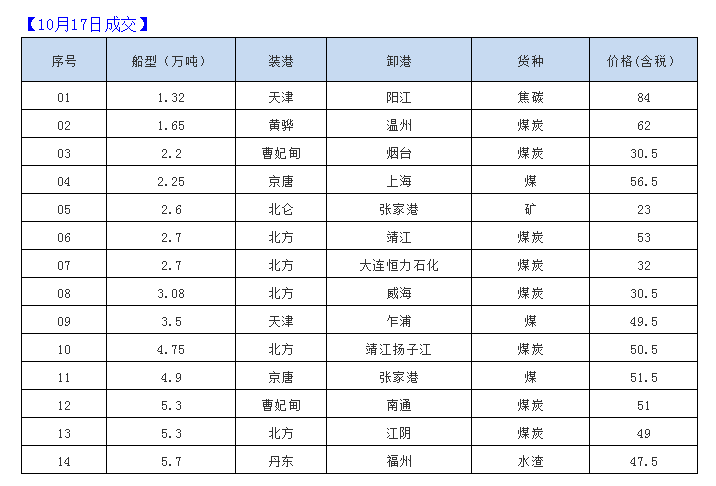 【10月17日成交】

| 序号 | 船型（万吨） | 装港 | 卸港 | 货种 | 价格(含税) |
|---|---|---|---|---|---|
| 01 | 1.32 | 天津 | 阳江 | 焦碳 | 84 |
| 02 | 1.65 | 黄骅 | 温州 | 煤炭 | 62 |
| 03 | 2.2 | 曹妃甸 | 烟台 | 煤炭 | 30.5 |
| 04 | 2.25 | 京唐 | 上海 | 煤 | 56.5 |
| 05 | 2.6 | 北仑 | 张家港 | 矿 | 23 |
| 06 | 2.7 | 北方 | 靖江 | 煤炭 | 53 |
| 07 | 2.7 | 北方 | 大连恒力石化 | 煤炭 | 32 |
| 08 | 3.08 | 北方 | 威海 | 煤炭 | 30.5 |
| 09 | 3.5 | 天津 | 乍浦 | 煤 | 49.5 |
| 10 | 4.75 | 北方 | 靖江扬子江 | 煤炭 | 50.5 |
| 11 | 4.9 | 京唐 | 张家港 | 煤 | 51.5 |
| 12 | 5.3 | 曹妃甸 | 南通 | 煤炭 | 51 |
| 13 | 5.3 | 北方 | 江阴 | 煤炭 | 49 |
| 14 | 5.7 | 丹东 | 福州 | 水渣 | 47.5 |